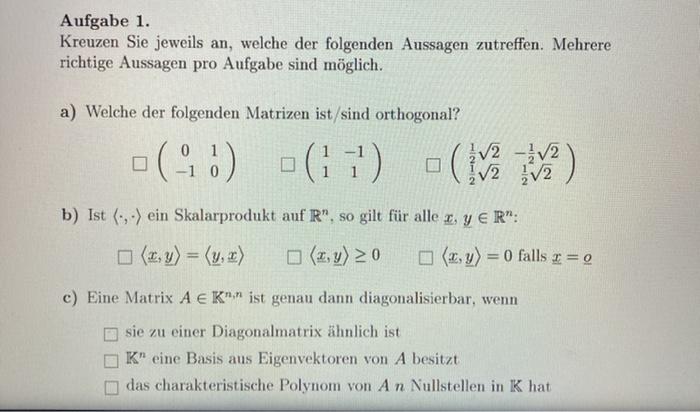 **Aufgabe 1.**
Kreuzen Sie jeweils an, welche der folgenden Aussagen zutreffen. Mehrere richtige Aussagen pro Aufgabe sind möglich.

**a)** Welche der folgenden Matrizen ist/sind orthogonal?

☐ $\begin{pmatrix} 0 & 1 \\ -1 & 0 \end{pmatrix}$ ☐ $\begin{pmatrix} 1 & -1 \\ 1 & 1 \end{pmatrix}$ ☐ $\begin{pmatrix} \frac{1}{2}\sqrt{2} & -\frac{1}{2}\sqrt{2} \\ \frac{1}{2}\sqrt{2} & \frac{1}{2}\sqrt{2} \end{pmatrix}$

**b)** Ist $\langle \cdot, \cdot \rangle$ ein Skalarprodukt auf $\mathbb{R}^n$, so gilt für alle $\underline{x}, \underline{y} \in \mathbb{R}^n$:

☐ $\langle \underline{x}, \underline{y} \rangle = \langle \underline{y}, \underline{x} \rangle$ ☐ $\langle \underline{x}, \underline{y} \rangle \geq 0$ ☐ $\langle \underline{x}, \underline{y} \rangle = 0$ falls $\underline{x} = \underline{o}$

**c)** Eine Matrix $A \in \mathbb{K}^{n,n}$ ist genau dann diagonalisierbar, wenn

☐ sie zu einer Diagonalmatrix ähnlich ist
☐ $\mathbb{K}^n$ eine Basis aus Eigenvektoren von $A$ besitzt
☐ das charakteristische Polynom von $A$ $n$ Nullstellen in $\mathbb{K}$ hat